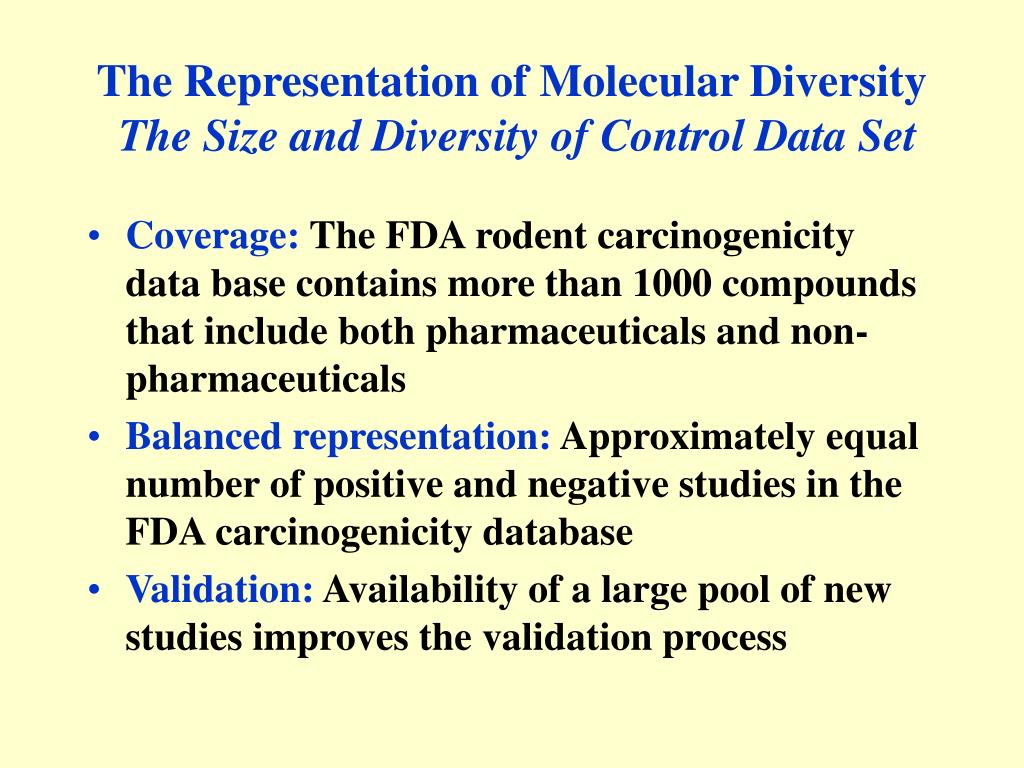 The Representation of Molecular Diversity
The Size and Diversity of Control Data Set

• Coverage: The FDA rodent carcinogenicity data base contains more than 1000 compounds that include both pharmaceuticals and non-pharmaceuticals
• Balanced representation: Approximately equal number of positive and negative studies in the FDA carcinogenicity database
• Validation: Availability of a large pool of new studies improves the validation process